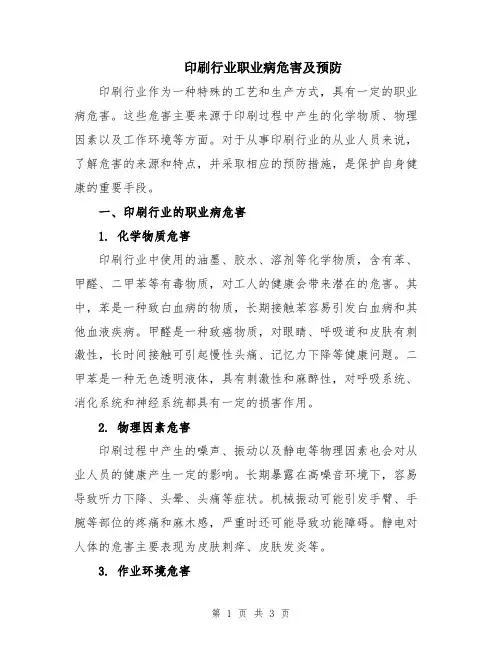 印刷行业职业病危害及预防

印刷行业作为一种特殊的工艺和生产方式，具有一定的职业病危害。这些危害主要来源于印刷过程中产生的化学物质、物理因素以及工作环境等方面。对于从事印刷行业的从业人员来说，了解危害的来源和特点，并采取相应的预防措施，是保护自身健康的重要手段。

一、印刷行业的职业病危害

1. 化学物质危害

印刷行业中使用的油墨、胶水、溶剂等化学物质，含有苯、甲醛、二甲苯等有毒物质，对工人的健康会带来潜在的危害。其中，苯是一种致白血病的物质，长期接触苯容易引发白血病和其他血液疾病。甲醛是一种致癌物质，对眼睛、呼吸道和皮肤有刺激性，长时间接触可引起慢性头痛、记忆力下降等健康问题。二甲苯是一种无色透明液体，具有刺激性和麻醉性，对呼吸系统、消化系统和神经系统都具有一定的损害作用。

2. 物理因素危害

印刷过程中产生的噪声、振动以及静电等物理因素也会对从业人员的健康产生一定的影响。长期暴露在高噪音环境下，容易导致听力下降、头晕、头痛等症状。机械振动可能引发手臂、手腕等部位的疼痛和麻木感，严重时还可能导致功能障碍。静电对人体的危害主要表现为皮肤刺痒、皮肤发炎等。

3. 作业环境危害

第 1 页 共 3 页